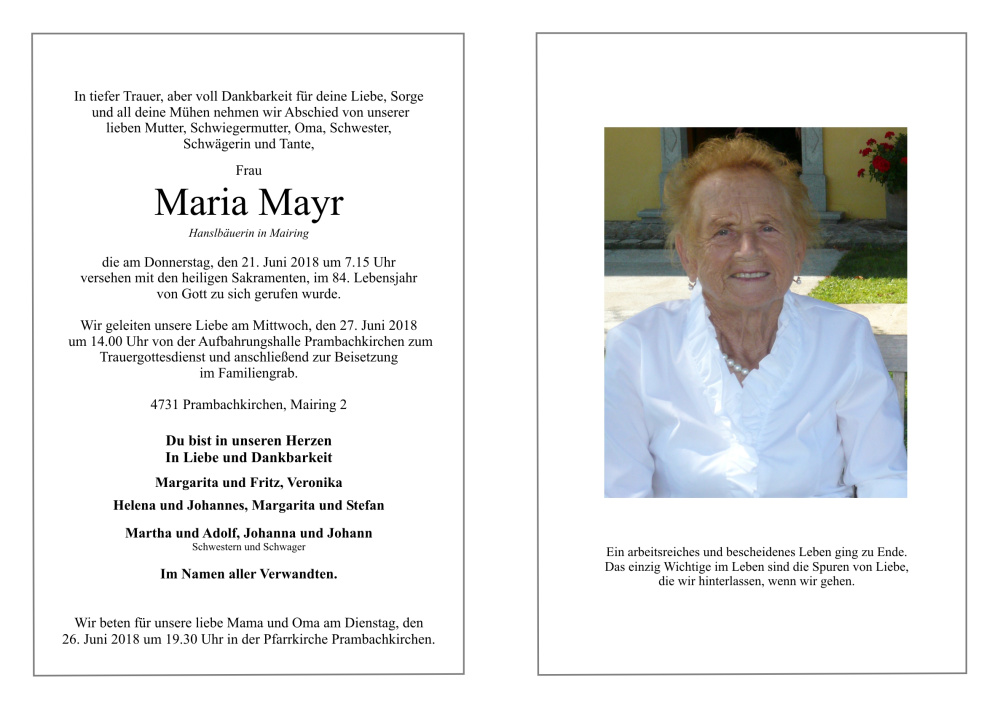 In tiefer Trauer, aber voll Dankbarkeit für deine Liebe, Sorge und all deine Mühen nehmen wir Abschied von unserer lieben Mutter, Schwiegermutter, Oma, Schwester, Schwägerin und Tante,

Frau

Maria Mayr

Hanslbäuerin in Mairing

die am Donnerstag, den 21. Juni 2018 um 7.15 Uhr versehen mit den heiligen Sakramenten, im 84. Lebensjahr von Gott zu sich gerufen wurde.

Wir geleiten unsere Liebe am Mittwoch, den 27. Juni 2018 um 14.00 Uhr von der Aufbahrungshalle Prambachkirchen zum Trauergottesdienst und anschließend zur Beisetzung im Familiengrab.

4731 Prambachkirchen, Mairing 2

Du bist in unseren Herzen
In Liebe und Dankbarkeit

Margarita und Fritz, Veronika

Helena und Johannes, Margarita und Stefan

Martha und Adolf, Johanna und Johann
Schwestern und Schwager

Im Namen aller Verwandten.

Wir beten für unsere liebe Mama und Oma am Dienstag, den 26. Juni 2018 um 19.30 Uhr in der Pfarrkirche Prambachkirchen.

Ein arbeitsreiches und bescheidenes Leben ging zu Ende. Das einzig Wichtige im Leben sind die Spuren von Liebe, die wir hinterlassen, wenn wir gehen.